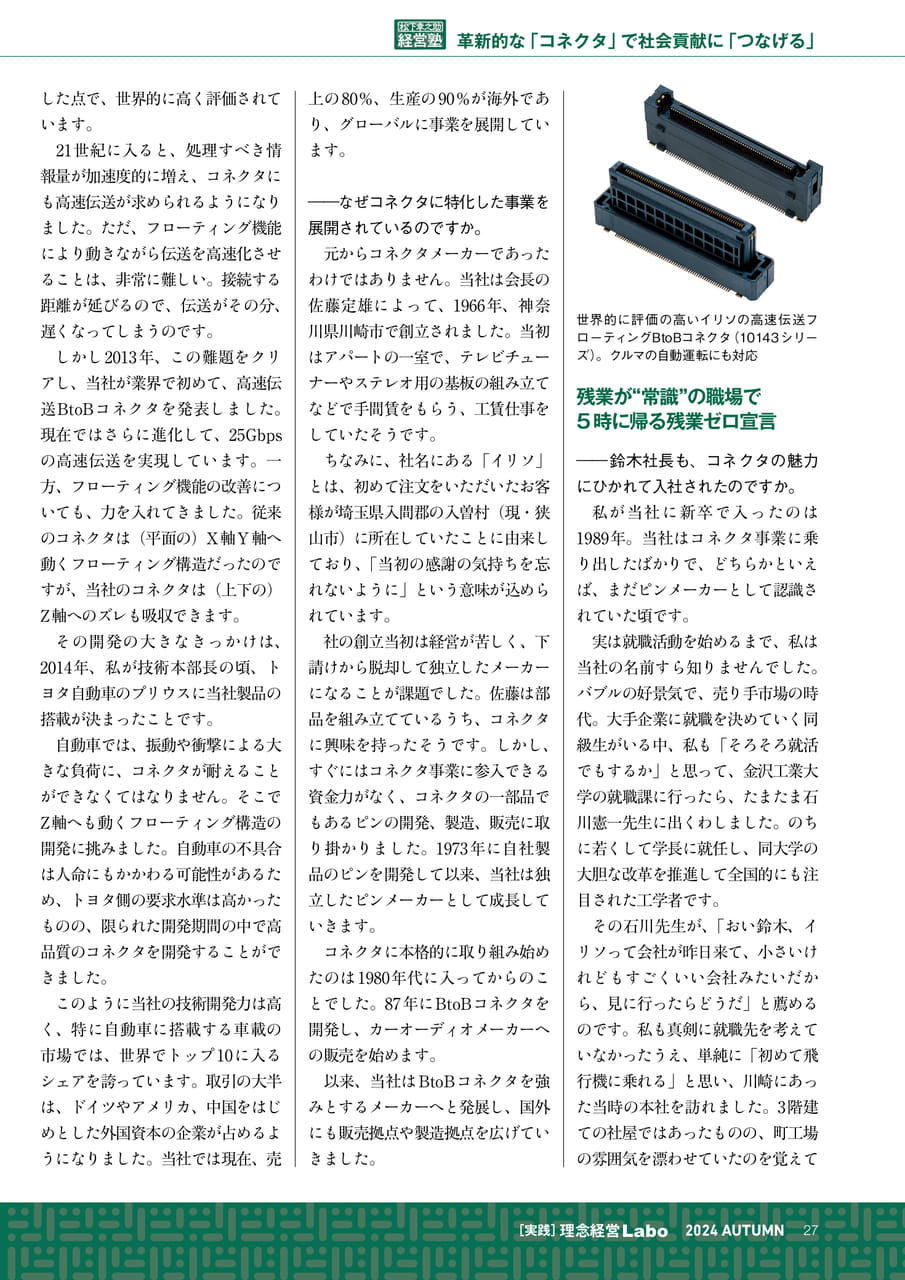 松下幸之助 経営塾 革新的な「コネクタ」で社会貢献に「つなげる」

した点で、世界的に高く評価されています。

21世紀に入ると、処理すべき情報量が加速度的に増え、コネクタにも高速伝送が求められるようになりました。ただ、フローティング機能により動きながら伝送を高速化させることは、非常に難しい。接続する距離が延びるので、伝送がその分、遅くなってしまうのです。

しかし2013年、この難題をクリアし、当社が業界で初めて、高速伝送BtoBコネクタを発表しました。現在ではさらに進化して、25Gbpsの高速伝送を実現しています。一方、フローティング機能の改善についても、力を入れてきました。従来のコネクタは（平面の）X軸Y軸へ動くフローティング構造だったのですが、当社のコネクタは（上下の）Z軸へのズレも吸収できます。

その開発の大きなきっかけは、2014年、私が技術本部長の頃、トヨタ自動車のプリウスに当社製品の搭載が決まったことです。

自動車では、振動や衝撃による大きな負荷に、コネクタが耐えることができなくてはなりません。そこでZ軸へも動くフローティング構造の開発に挑みました。自動車の不具合は人命にもかかわる可能性があるため、トヨタ側の要求水準は高かったものの、限られた開発期間の中で高品質のコネクタを開発することができました。

このように当社の技術開発力は高く、特に自動車に搭載する車載の市場では、世界でトップ10に入るシェアを誇っています。取引の大半は、ドイツやアメリカ、中国をはじめとした外国資本の企業が占めるようになりました。当社では現在、売上の80%、生産の90%が海外であり、グローバルに事業を展開しています。

――なぜコネクタに特化した事業を展開されているのですか。

元からコネクタメーカーであったわけではありません。当社は会長の佐藤定雄によって、1966年、神奈川県川崎市で創立されました。当初はアパートの一室で、テレビチューナーやステレオ用の基板の組み立てなどで手間賃をもらう、工賃仕事をしていたそうです。

ちなみに、社名にある「イリソ」とは、初めて注文をいただいたお客様が埼玉県入間郡の入曽村（現・狭山市）に所在していたことに由来しており、「当初の感謝の気持ちを忘れないように」という意味が込められています。

社の創立当初は経営が苦しく、下請けから脱却して独立したメーカーになることが課題でした。佐藤は部品を組み立てているうち、コネクタに興味を持ったそうです。しかし、すぐにはコネクタ事業に参入できる資金力がなく、コネクタの一部品でもあるピンの開発、製造、販売に取り掛かりました。1973年に自社製品のピンを開発して以来、当社は独立したピンメーカーとして成長していきます。

コネクタに本格的に取り組み始めたのは1980年代に入ってからのことでした。87年にBtoBコネクタを開発し、カーオーディオメーカーへの販売を始めます。

以来、当社はBtoBコネクタを強みとするメーカーへと発展し、国外にも販売拠点や製造拠点を広げていきました。

世界的に評価の高いイリソの高速伝送フローティングBtoBコネクタ（10143シリーズ）。クルマの自動運転にも対応

残業が“常識”の職場で
5時に帰る残業ゼロ宣言

――鈴木社長も、コネクタの魅力にひかれて入社されたのですか。

私が当社に新卒で入ったのは1989年。当社はコネクタ事業に乗り出したばかりで、どちらかといえば、まだピンメーカーとして認識されていた頃です。

実は就職活動を始めるまで、私は当社の名前すら知りませんでした。バブルの好景気で、売り手市場の時代。大手企業に就職を決めていく同級生がいる中、私も「そろそろ就活でもするか」と思って、金沢工業大学の就職課に行ったら、たまたま石川憲一先生に出くわしました。のちに若くして学長に就任し、同大学の大胆な改革を推進して全国的にも注目された工学者です。

その石川先生が、「おい鈴木、イリソって会社が昨日来て、小さいけれどもすごくいい会社みたいだから、見に行ったらどうだ」と薦めるのです。私も真剣に就職先を考えていなかったうえ、単純に「初めて飛行機に乗れる」と思い、川崎にあった当時の本社を訪れました。3階建ての社屋ではあったものの、町工場の雰囲気を漂わせていたのを覚えて

［実践］理念経営Labo 2024 AUTUMN 27